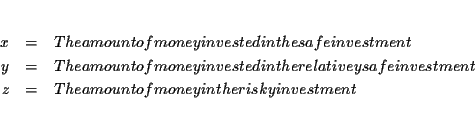 $x = Theamountofmoneyinvestedinthesafeinvestment$
$y = Theamountofmoneyinvestedintherelativeysafeinvestment$
$z = Theamountofmoneyintheriskyinvestment$